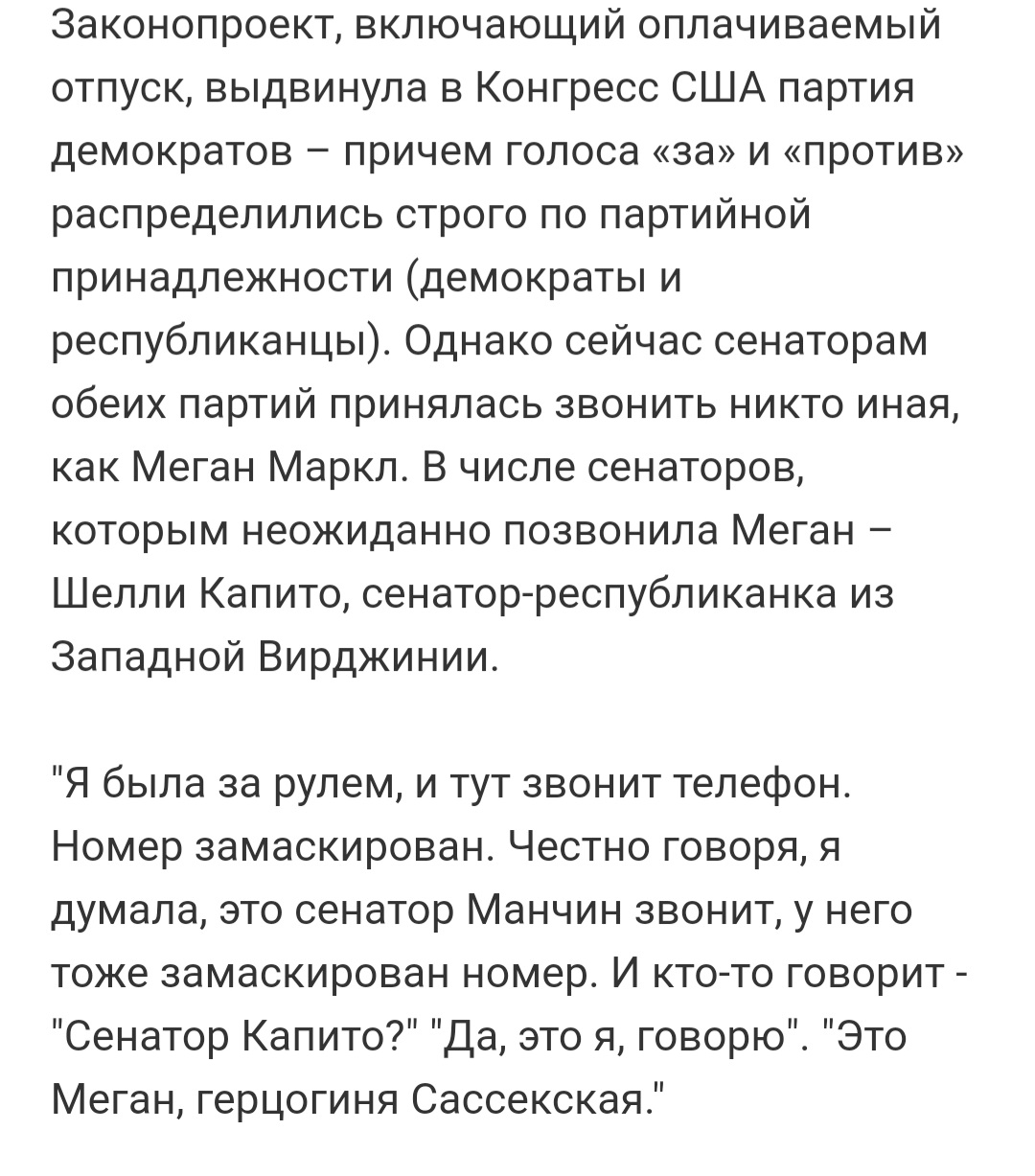 Законопроект, включающий оплачиваемый отпуск, выдвинула в Конгресс США партия демократов – причем голоса «за» и «против» распределились строго по партийной принадлежности (демократы и республиканцы). Однако сейчас сенаторам обеих партий принялась звонить никто иная, как Меган Маркл. В числе сенаторов, которым неожиданно позвонила Меган – Шелли Капито, сенатор-республиканка из Западной Вирджинии.

"Я была за рулем, и тут звонит телефон. Номер замаскирован. Честно говоря, я думала, это сенатор Манчин звонит, у него тоже замаскирован номер. И кто-то говорит - "Сенатор Капито?" "Да, это я, говорю". "Это Меган, герцогиня Сассекская."